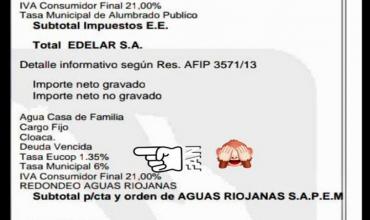 IVA Consumidor Final 21,00%
Tasa Municipal de Alumbrado Publico
Subtotal Impuestos E.E.

Total EDELAR S.A.

Detalle informativo según Res. AFIP 3571/13

Importe neto gravado
Importe neto no gravado

Agua Casa de Familia
Cargo Fijo
Cloaca.
Deuda Vencida
Tasa Eucop 1.35%
Tasa Municipal 6%
IVA Consumidor Final 21,00%
REDONDEO AGUAS RIOJANAS
Subtotal p/cta y orden de AGUAS RIOJANAS S.A.P.E.M

FAN